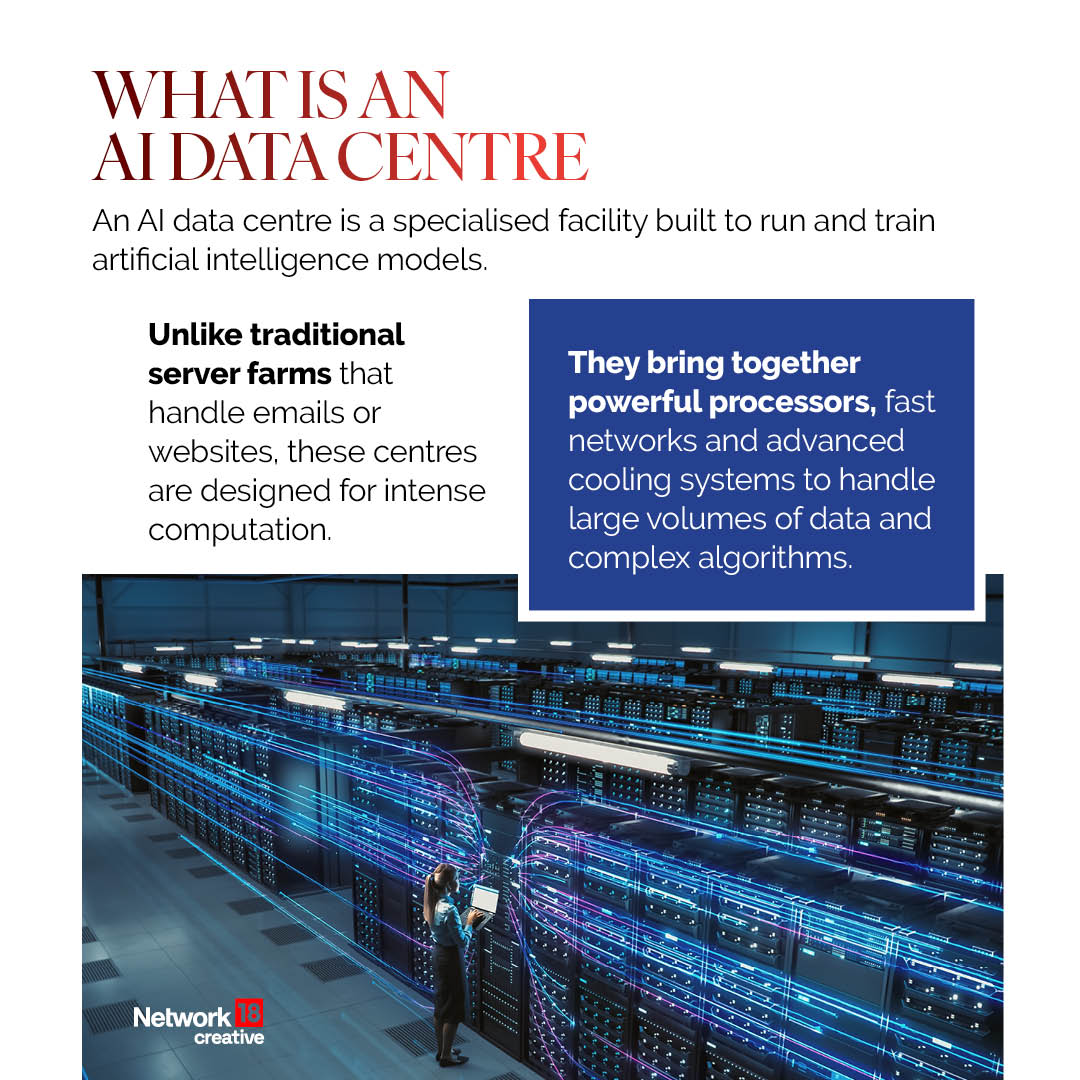 WHAT IS AN
AI DATA CENTRE

An AI data centre is a specialised facility built to run and train artificial intelligence models.

Unlike traditional server farms that handle emails or websites, these centres are designed for intense computation.

They bring together powerful processors, fast networks and advanced cooling systems to handle large volumes of data and complex algorithms.

Network 18
creative